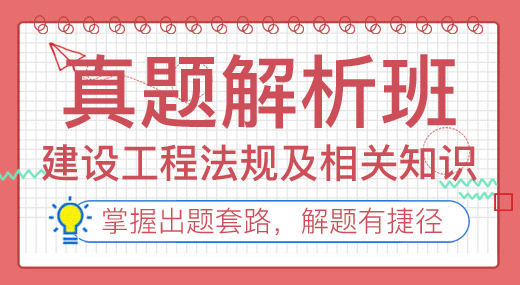 真题解析班

建设工程法规及相关知识

掌握出题套路，解题有捷径